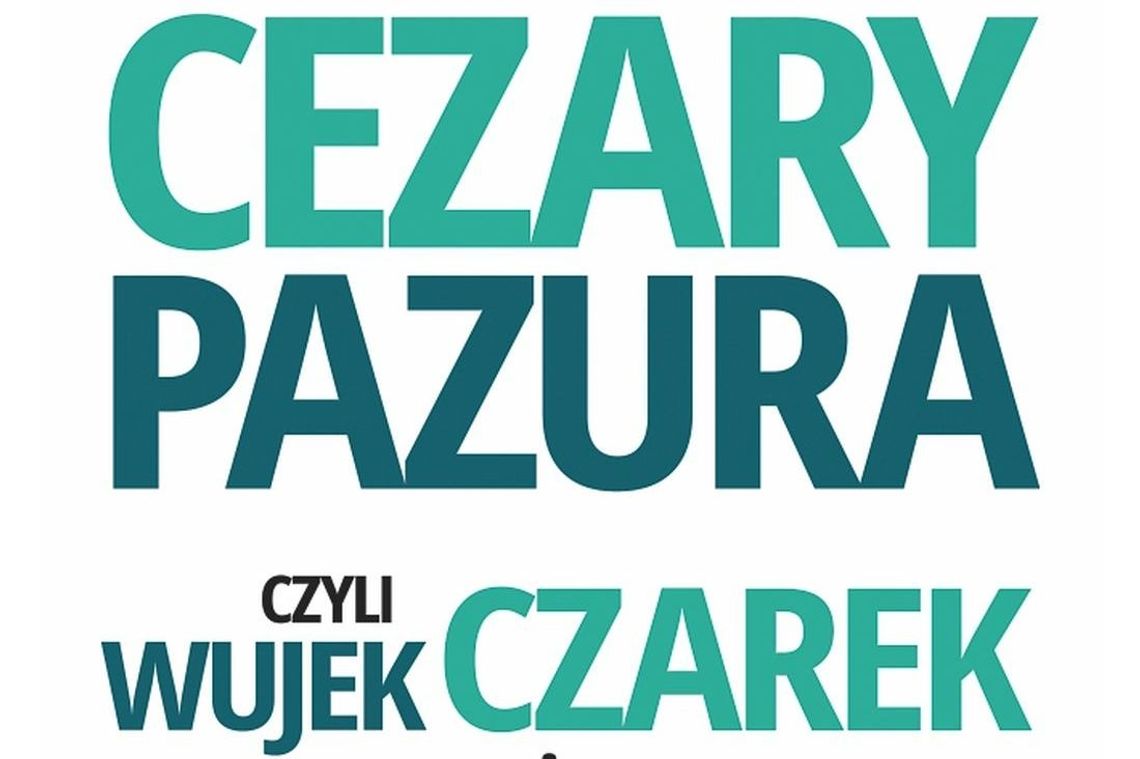 CEZARY
PAZURA

CZYLI
WUJEK CZAREK